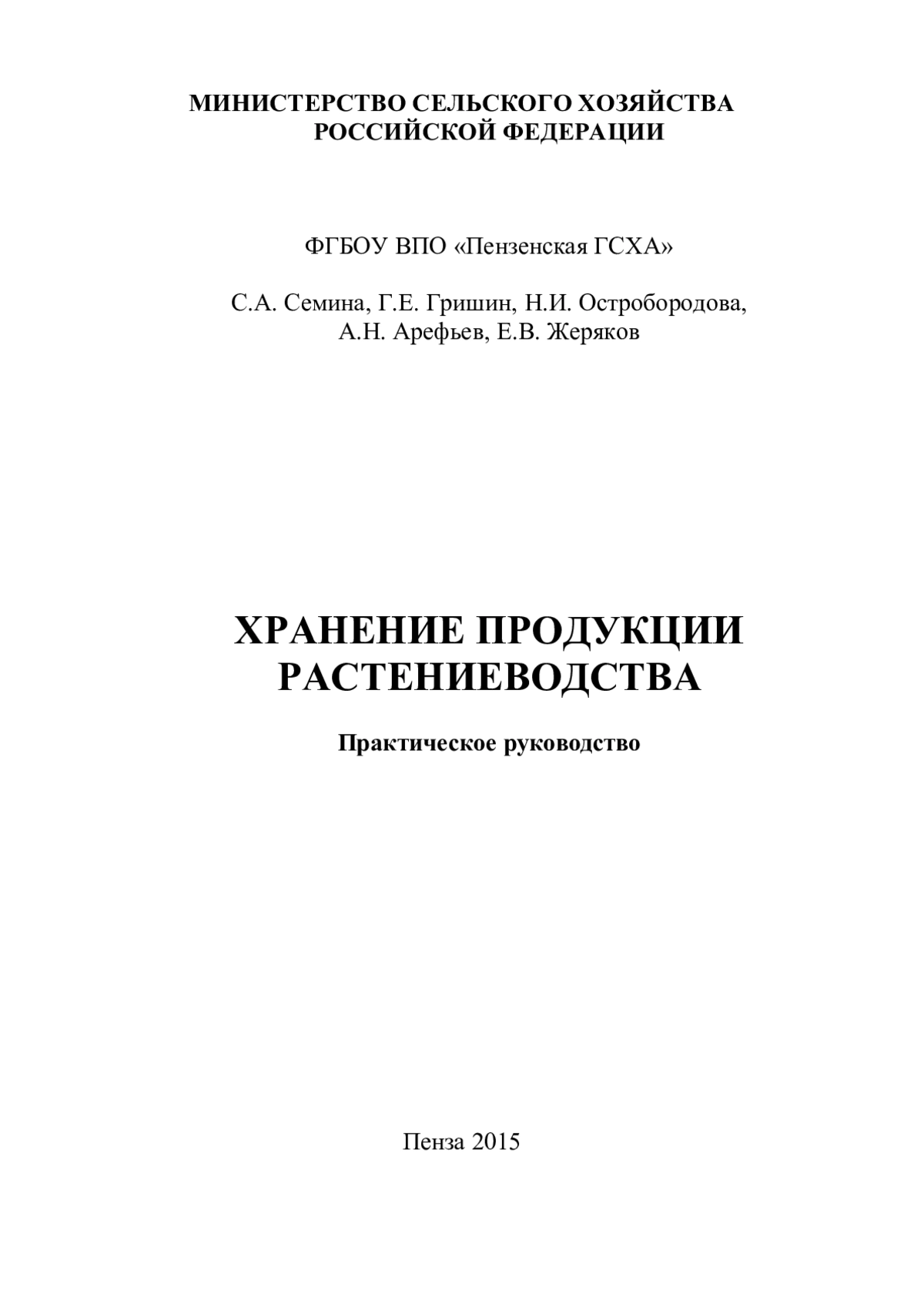 МИНИСТЕРСТВО СЕЛЬСКОГО ХОЗЯЙСТВА
РОССИЙСКОЙ ФЕДЕРАЦИИ

ФГБОУ ВПО «Пензенская ГСХА»

С.А. Семина, Г.Е. Гришин, Н.И. Остробородова,
А.Н. Арефьев, Е.В. Жеряков

ХРАНЕНИЕ ПРОДУКЦИИ
РАСТЕНИЕВОДСТВА

Практическое руководство

Пенза 2015